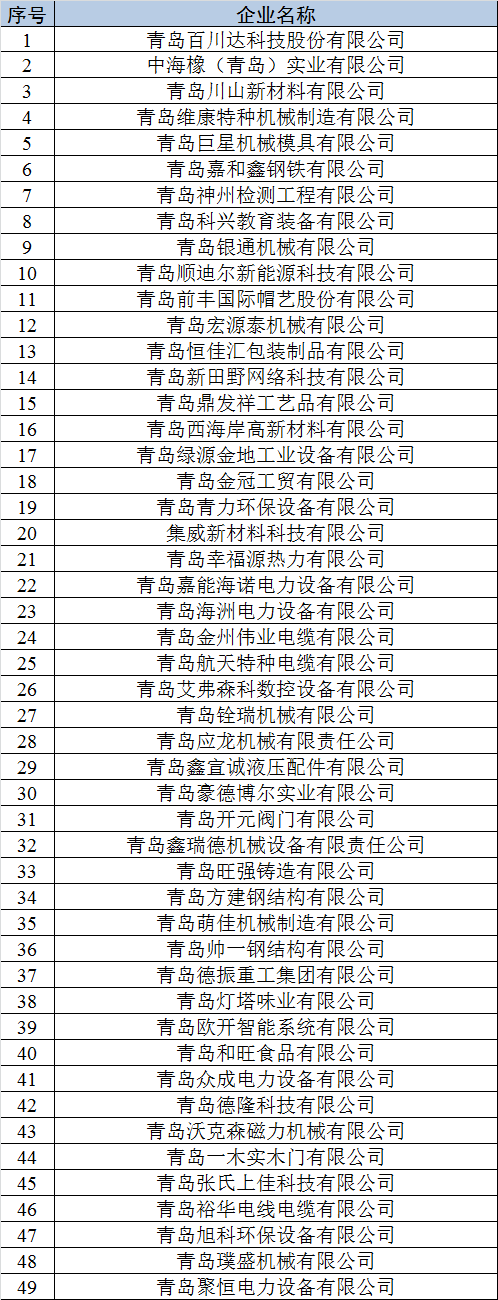 | 序号 | 企业名称 |
|---|---|
| 1 | 青岛百川达科技股份有限公司 |
| 2 | 中海橡（青岛）实业有限公司 |
| 3 | 青岛川山新材料有限公司 |
| 4 | 青岛维康特种机械制造有限公司 |
| 5 | 青岛巨星机械模具有限公司 |
| 6 | 青岛嘉和鑫钢铁有限公司 |
| 7 | 青岛神州检测工程有限公司 |
| 8 | 青岛科兴教育装备有限公司 |
| 9 | 青岛银通机械有限公司 |
| 10 | 青岛顺迪尔新能源科技有限公司 |
| 11 | 青岛前丰国际帽艺股份有限公司 |
| 12 | 青岛宏源泰机械有限公司 |
| 13 | 青岛恒佳汇包装制品有限公司 |
| 14 | 青岛新田野网络科技有限公司 |
| 15 | 青岛鼎发祥工艺品有限公司 |
| 16 | 青岛西海岸高新材料有限公司 |
| 17 | 青岛绿源金地工业设备有限公司 |
| 18 | 青岛金冠工贸有限公司 |
| 19 | 青岛青力环保设备有限公司 |
| 20 | 集威新材料科技有限公司 |
| 21 | 青岛幸福源热力有限公司 |
| 22 | 青岛嘉能海诺电力设备有限公司 |
| 23 | 青岛海洲电力设备有限公司 |
| 24 | 青岛金州伟业电缆有限公司 |
| 25 | 青岛航天特种电缆有限公司 |
| 26 | 青岛艾弗森科数控设备有限公司 |
| 27 | 青岛铨瑞机械有限公司 |
| 28 | 青岛应龙机械有限责任公司 |
| 29 | 青岛鑫宣诚液压配件有限公司 |
| 30 | 青岛豪德博尔实业有限公司 |
| 31 | 青岛开元阀门有限公司 |
| 32 | 青岛鑫瑞德机械设备有限责任公司 |
| 33 | 青岛旺强铸造有限公司 |
| 34 | 青岛方建钢结构有限公司 |
| 35 | 青岛萌佳机械制造有限公司 |
| 36 | 青岛帅一钢结构有限公司 |
| 37 | 青岛德振重工集团有限公司 |
| 38 | 青岛灯塔味业有限公司 |
| 39 | 青岛欧开智能系统有限公司 |
| 40 | 青岛和旺食品有限公司 |
| 41 | 青岛众成电力设备有限公司 |
| 42 | 青岛德隆科技有限公司 |
| 43 | 青岛沃克森磁力机械有限公司 |
| 44 | 青岛一木实木门有限公司 |
| 45 | 青岛张氏上佳科技有限公司 |
| 46 | 青岛裕华电线电缆有限公司 |
| 47 | 青岛旭科环保设备有限公司 |
| 48 | 青岛璞盛机械有限公司 |
| 49 | 青岛聚恒电力设备有限公司 |